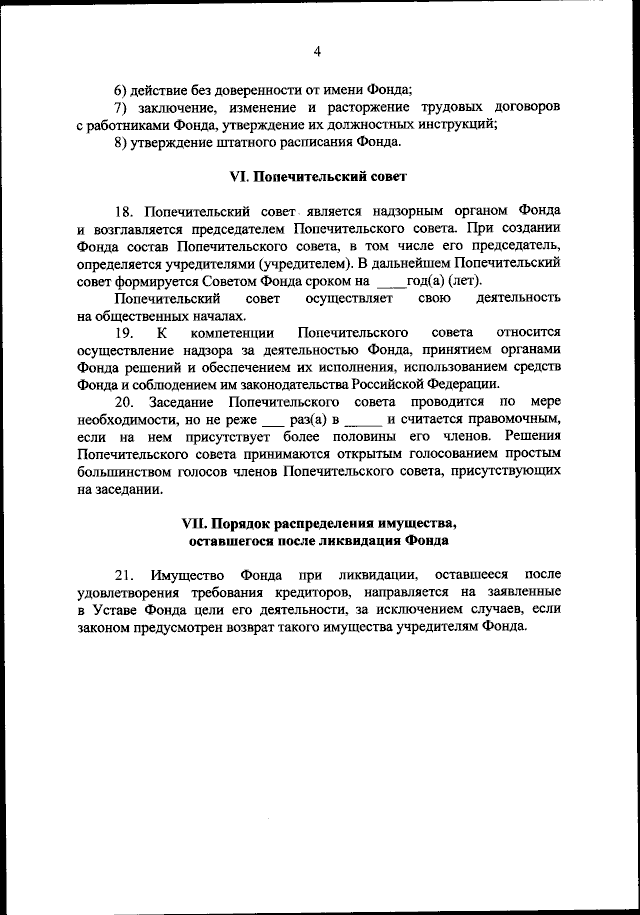 4

6) действие без доверенности от имени Фонда;

7) заключение, изменение и расторжение трудовых договоров с работниками Фонда, утверждение их должностных инструкций;

8) утверждение штатного расписания Фонда.

VI. Попечительский совет

18. Попечительский совет является надзорным органом Фонда и возглавляется председателем Попечительского совета. При создании Фонда состав Попечительского совета, в том числе его председатель, определяется учредителями (учредителем). В дальнейшем Попечительский совет формируется Советом Фонда сроком на ____год(а) (лет).

Попечительский совет осуществляет свою деятельность на общественных началах.

19. К компетенции Попечительского совета относится осуществление надзора за деятельностью Фонда, принятием органами Фонда решений и обеспечением их исполнения, использованием средств Фонда и соблюдением им законодательства Российской Федерации.

20. Заседание Попечительского совета проводится по мере необходимости, но не реже ___ раз(а) в _____ и считается правомочным, если на нем присутствует более половины его членов. Решения Попечительского совета принимаются открытым голосованием простым большинством голосов членов Попечительского совета, присутствующих на заседании.

VII. Порядок распределения имущества, оставшегося после ликвидация Фонда

21. Имущество Фонда при ликвидации, оставшееся после удовлетворения требования кредиторов, направляется на заявленные в Уставе Фонда цели его деятельности, за исключением случаев, если законом предусмотрен возврат такого имущества учредителям Фонда.